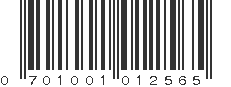 0 701001 012565